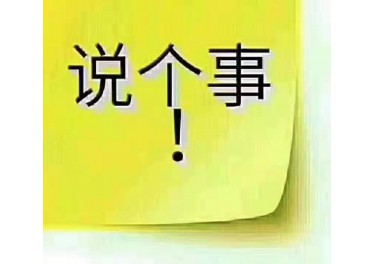 说个事
!